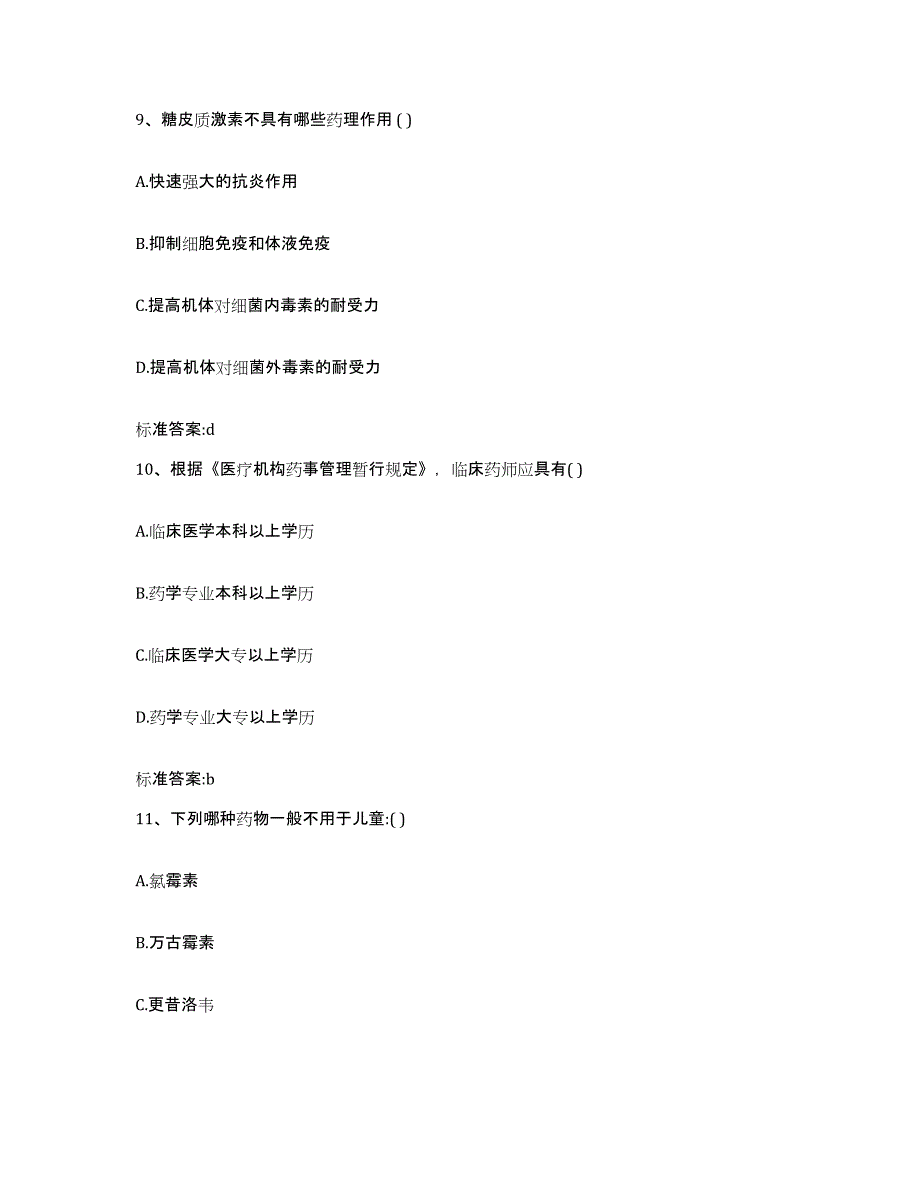 9、糖皮质激素不具有哪些药理作用 ( )

A.快速强大的抗炎作用

B.抑制细胞免疫和体液免疫

C.提高机体对细菌内毒素的耐受力

D.提高机体对细菌外毒素的耐受力

标准答案:d

10、根据《医疗机构药事管理暂行规定》，临床药师应具有( )

A.临床医学本科以上学历

B.药学专业本科以上学历

C.临床医学大专以上学历

D.药学专业大专以上学历

标准答案:b

11、下列哪种药物一般不用于儿童:( )

A.氯霉素

B.万古霉素

C.更昔洛韦